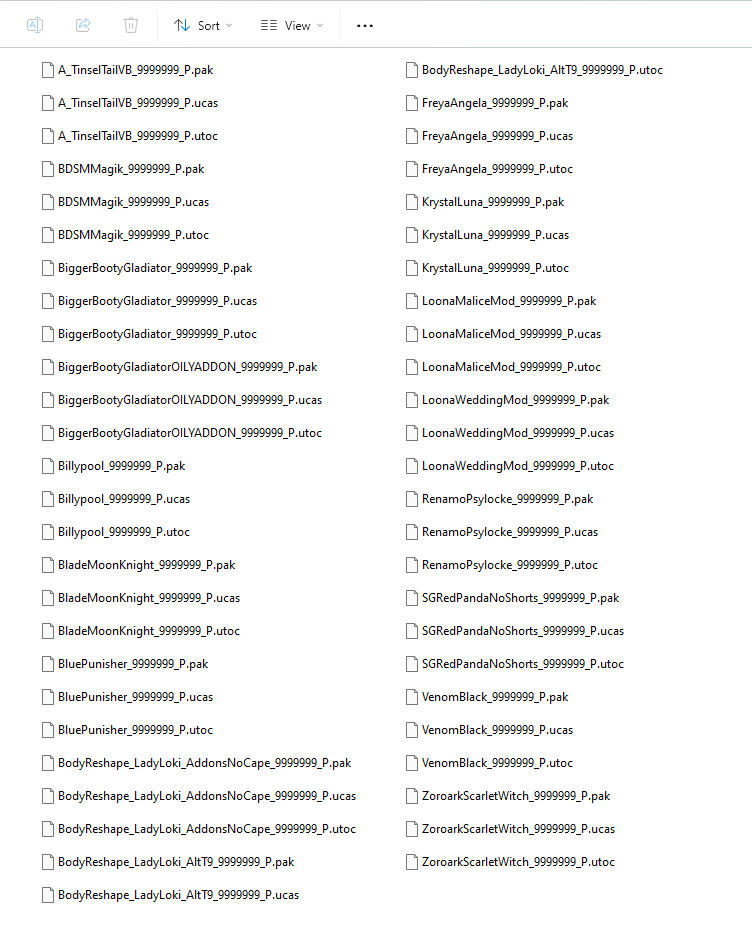 Sort View ...

A_TinselTailVB_9999999_P.pak
A_TinselTailVB_9999999_P.ucas
A_TinselTailVB_9999999_P.utoc
BDSMMagik_9999999_P.pak
BDSMMagik_9999999_P.ucas
BDSMMagik_9999999_P.utoc
BiggerBootyGladiator_9999999_P.pak
BiggerBootyGladiator_9999999_P.ucas
BiggerBootyGladiator_9999999_P.utoc
BiggerBootyGladiatorOILYADDON_9999999_P.pak
BiggerBootyGladiatorOILYADDON_9999999_P.ucas
BiggerBootyGladiatorOILYADDON_9999999_P.utoc
Billypool_9999999_P.pak
Billypool_9999999_P.ucas
Billypool_9999999_P.utoc
BladeMoonKnight_9999999_P.pak
BladeMoonKnight_9999999_P.ucas
BladeMoonKnight_9999999_P.utoc
BluePunisher_9999999_P.pak
BluePunisher_9999999_P.ucas
BluePunisher_9999999_P.utoc
BodyReshape_LadyLoki_AddonsNoCape_9999999_P.pak
BodyReshape_LadyLoki_AddonsNoCape_9999999_P.ucas
BodyReshape_LadyLoki_AddonsNoCape_9999999_P.utoc
BodyReshape_LadyLoki_AltT9_9999999_P.pak
BodyReshape_LadyLoki_AltT9_9999999_P.ucas

BodyReshape_LadyLoki_AltT9_9999999_P.utoc
FreyaAngela_9999999_P.pak
FreyaAngela_9999999_P.ucas
FreyaAngela_9999999_P.utoc
KrystalLuna_9999999_P.pak
KrystalLuna_9999999_P.ucas
KrystalLuna_9999999_P.utoc
LoonaMaliceMod_9999999_P.pak
LoonaMaliceMod_9999999_P.ucas
LoonaMaliceMod_9999999_P.utoc
LoonaWeddingMod_9999999_P.pak
LoonaWeddingMod_9999999_P.ucas
LoonaWeddingMod_9999999_P.utoc
RenamoPsylocke_9999999_P.pak
RenamoPsylocke_9999999_P.ucas
RenamoPsylocke_9999999_P.utoc
SGRedPandaNoShorts_9999999_P.pak
SGRedPandaNoShorts_9999999_P.ucas
SGRedPandaNoShorts_9999999_P.utoc
VenomBlack_9999999_P.pak
VenomBlack_9999999_P.ucas
VenomBlack_9999999_P.utoc
ZoroarkScarletWitch_9999999_P.pak
ZoroarkScarletWitch_9999999_P.ucas
ZoroarkScarletWitch_9999999_P.utoc